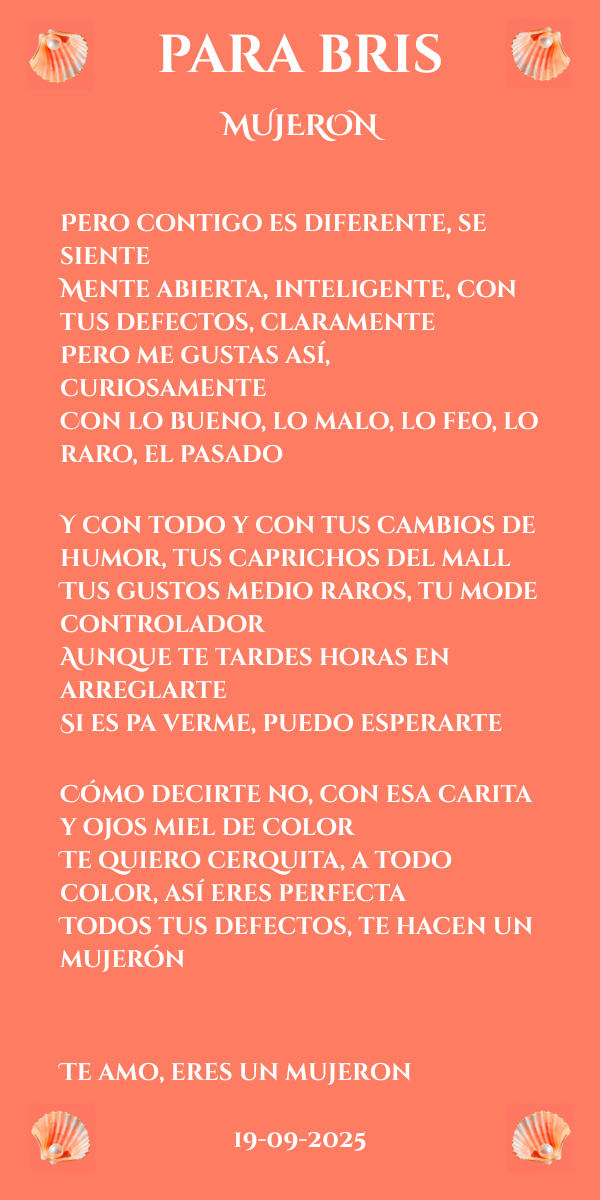 PARA BRIS

MUJERON

PERO CONTIGO ES DIFERENTE, SE SIENTE
MENTE ABIERTA, INTELIGENTE, CON TUS DEFECTOS, CLARAMENTE
PERO ME GUSTAS ASÍ, CURIOSAMENTE
CON LO BUENO, LO MALO, LO FEO, LO RARO, EL PASADO

Y CON TODO Y CON TUS CAMBIOS DE HUMOR, TUS CAPRICHOS DEL MALL
TUS GUSTOS MEDIO RAROS, TU MODE CONTROLADOR
AUNQUE TE TARDES HORAS EN ARREGLARTE
SI ES PA VERME, PUEDO ESPERARTE

CÓMO DECIRTE NO, CON ESA CARITA Y OJOS MIEL DE COLOR
TE QUIERO CERQUITA, A TODO COLOR, ASÍ ERES PERFECTA
TODOS TUS DEFECTOS, TE HACEN UN MUJERÓN

TE AMO, ERES UN MUJERON

19-09-2025